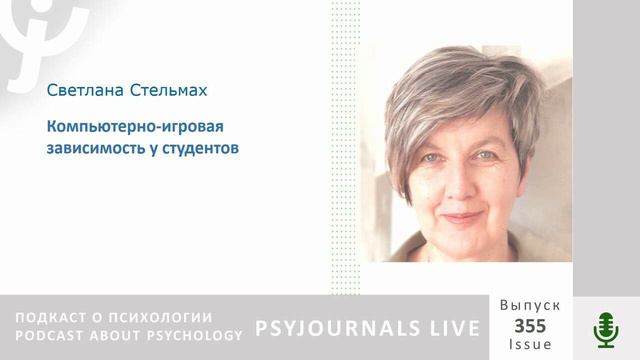 Светлана Стельмах

Компьютерно-игровая зависимость у студентов

ПОДКАСТ О ПСИХОЛОГИИ
PODCAST ABOUT PSYCHOLOGY

PSYJOURNALS LIVE

Выпуск
355
Issue